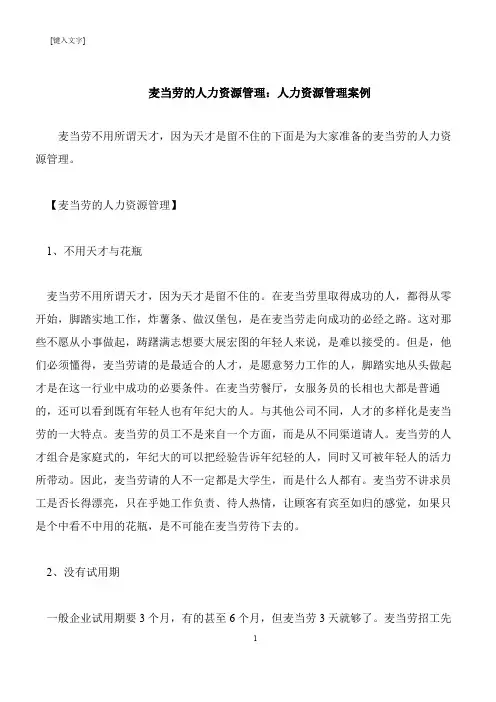 [键入文字]

麦当劳的人力资源管理：人力资源管理案例

麦当劳不用所谓天才，因为天才是留不住的下面是为大家准备的麦当劳的人力资源管理。

【麦当劳的人力资源管理】

1、不用天才与花瓶

麦当劳不用所谓天才，因为天才是留不住的。在麦当劳里取得成功的人，都得从零开始，脚踏实地工作，炸薯条、做汉堡包，是在麦当劳走向成功的必经之路。这对那些不愿从小事做起，踌躇满志想要大展宏图的年轻人来说，是难以接受的。但是，他们必须懂得，麦当劳请的是最适合的人才，是愿意努力工作的人，脚踏实地从头做起才是在这一行业中成功的必要条件。在麦当劳餐厅，女服务员的长相也大都是普通的，还可以看到既有年轻人也有年纪大的人。与其他公司不同，人才的多样化是麦当劳的一大特点。麦当劳的员工不是来自一个方面，而是从不同渠道请人。麦当劳的人才组合是家庭式的，年纪大的可以把经验告诉年纪轻的人，同时又可被年轻人的活力所带动。因此，麦当劳请的人不一定都是大学生，而是什么人都有。麦当劳不讲求员工是否长得漂亮，只在乎她工作负责、待人热情，让顾客有宾至如归的感觉，如果只是个中看不中用的花瓶，是不可能在麦当劳待下去的。

2、没有试用期

一般企业试用期要 3 个月，有的甚至 6 个月，但麦当劳 3 天就够了。麦当劳招工先

1